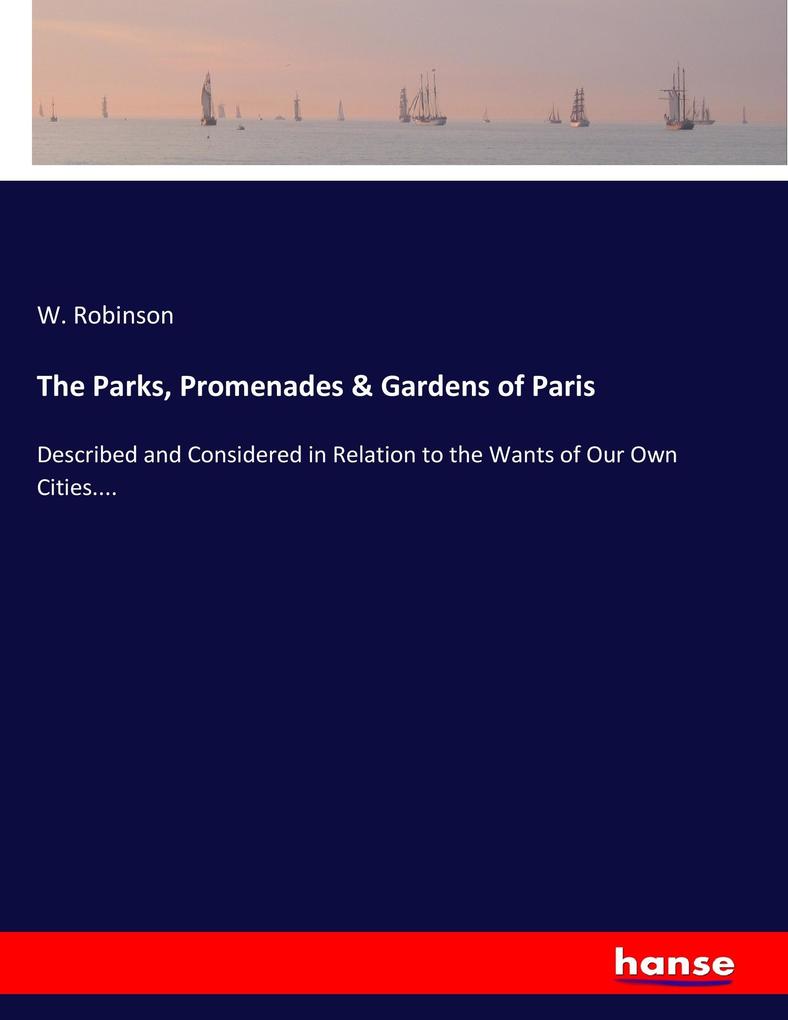 W. Robinson

The Parks, Promenades & Gardens of Paris

Described and Considered in Relation to the Wants of Our Own Cities....

hanse